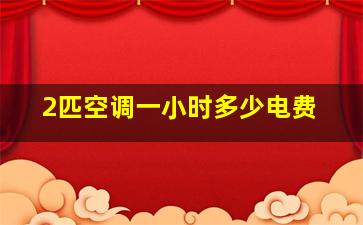 2匹空调一小时多少电费